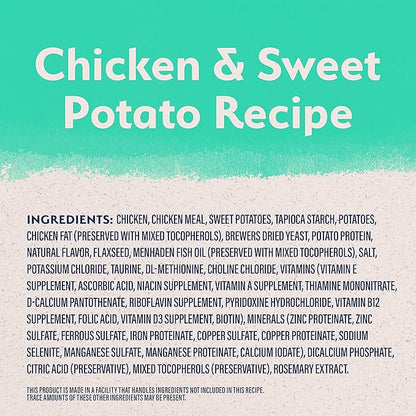 Chicken & Sweet Potato Recipe

INGREDIENTS: CHICKEN, CHICKEN MEAL, SWEET POTATOES, TAPIOCA STARCH, POTATOES, CHICKEN FAT (PRESERVED WITH MIXED TOCOPHEROLS), BREWERS DRIED YEAST, POTATO PROTEIN, NATURAL FLAVOR, FLAXSEED, MENHADEN FISH OIL (PRESERVED WITH MIXED TOCOPHEROLS), SALT, POTASSIUM CHLORIDE, TAURINE, DL-METHIONINE, CHOLINE CHLORIDE, VITAMINS (VITAMIN E SUPPLEMENT, ASCORBIC ACID, NIACIN SUPPLEMENT, VITAMIN A SUPPLEMENT, THIAMINE MONONITRATE, D-CALCIUM PANTOTHENATE, RIBOFLAVIN SUPPLEMENT, PYRIDOXINE HYDROCHLORIDE, VITAMIN B12 SUPPLEMENT, FOLIC ACID, VITAMIN D3 SUPPLEMENT, BIOTIN), MINERALS (ZINC PROTEINATE, ZINC SULFATE, FERROUS SULFATE, IRON PROTEINATE, COPPER SULFATE, COPPER PROTEINATE, SODIUM SELENITE, MANGANESE SULFATE, MANGANESE PROTEINATE, CALCIUM IODATE), DICALCIUM PHOSPHATE, CITRIC ACID (PRESERVATIVE), MIXED TOCOPHEROLS (PRESERVATIVE), ROSEMARY EXTRACT.

THIS PRODUCT IS MADE IN A FACILITY THAT HANDLES INGREDIENTS NOT INCLUDED IN THIS RECIPE. TRACE AMOUNTS OF THESE OTHER INGREDIENTS MAY BE PRESENT.